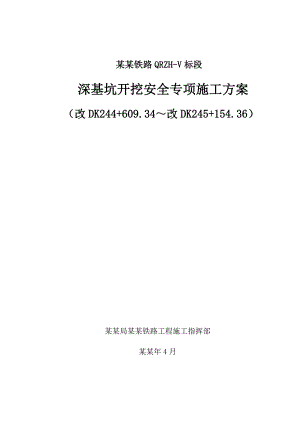 某某铁路 QRZH-V 标段

深基坑开挖安全专项施工方案

（改 DK244+609.34～改 DK245+154.36）

某某局某某铁路工程施工指挥部

某某年 4 月